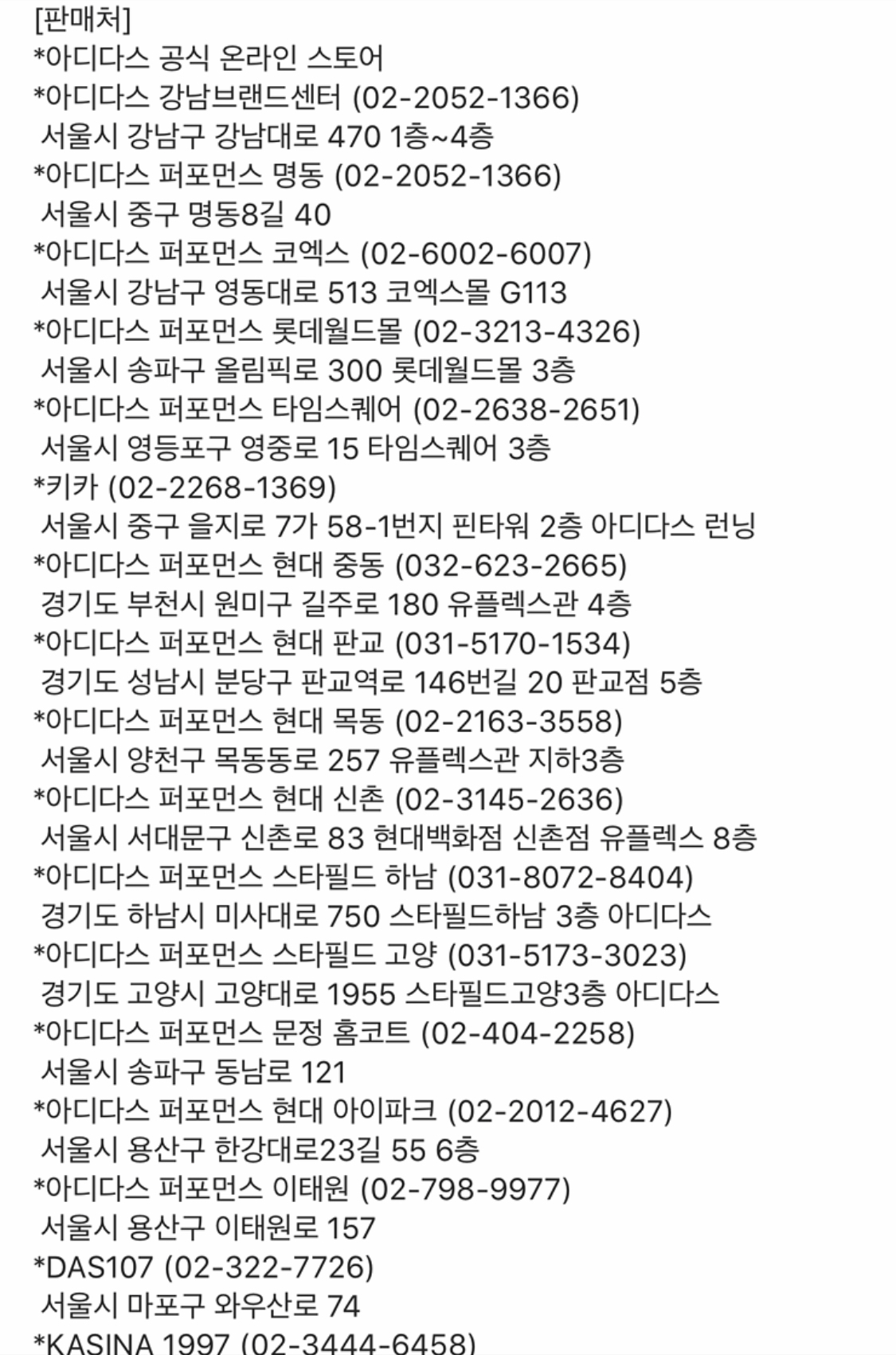 [판매처]
*아디다스 공식 온라인 스토어
*아디다스 강남브랜드센터 (02-2052-1366)
 서울시 강남구 강남대로 470 1층~4층
*아디다스 퍼포먼스 명동 (02-2052-1366)
 서울시 중구 명동8길 40
*아디다스 퍼포먼스 코엑스 (02-6002-6007)
 서울시 강남구 영동대로 513 코엑스몰 G113
*아디다스 퍼포먼스 롯데월드몰 (02-3213-4326)
 서울시 송파구 올림픽로 300 롯데월드몰 3층
*아디다스 퍼포먼스 타임스퀘어 (02-2638-2651)
 서울시 영등포구 영중로 15 타임스퀘어 3층
*키카 (02-2268-1369)
 서울시 중구 을지로 7가 58-1번지 핀타워 2층 아디다스 런닝
*아디다스 퍼포먼스 현대 중동 (032-623-2665)
 경기도 부천시 원미구 길주로 180 유플렉스관 4층
*아디다스 퍼포먼스 현대 판교 (031-5170-1534)
 경기도 성남시 분당구 판교역로 146번길 20 판교점 5층
*아디다스 퍼포먼스 현대 목동 (02-2163-3558)
 서울시 양천구 목동동로 257 유플렉스관 지하3층
*아디다스 퍼포먼스 현대 신촌 (02-3145-2636)
 서울시 서대문구 신촌로 83 현대백화점 신촌점 유플렉스 8층
*아디다스 퍼포먼스 스타필드 하남 (031-8072-8404)
 경기도 하남시 미사대로 750 스타필드하남 3층 아디다스
*아디다스 퍼포먼스 스타필드 고양 (031-5173-3023)
 경기도 고양시 고양대로 1955 스타필드고양3층 아디다스
*아디다스 퍼포먼스 문정 홈코트 (02-404-2258)
 서울시 송파구 동남로 121
*아디다스 퍼포먼스 현대 아이파크 (02-2012-4627)
 서울시 용산구 한강대로23길 55 6층
*아디다스 퍼포먼스 이태원 (02-798-9977)
 서울시 용산구 이태원로 157
*DAS107 (02-322-7726)
 서울시 마포구 와우산로 74
*KASINA 1997 (02-3444-6458)